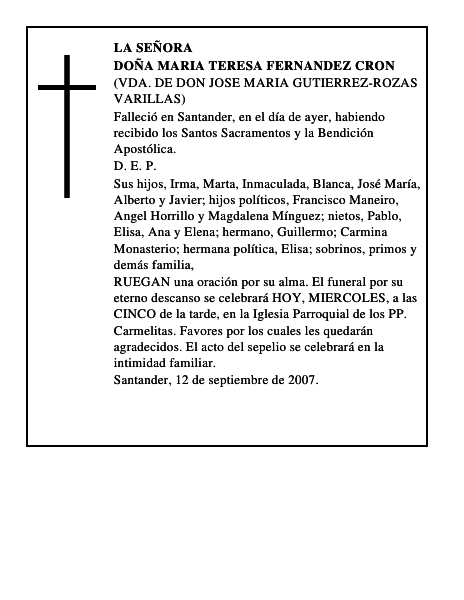 LA SEÑORA
DOÑA MARIA TERESA FERNANDEZ CRON
(VDA. DE DON JOSE MARIA GUTIERREZ-ROZAS VARILLAS)

Falleció en Santander, en el día de ayer, habiendo recibido los Santos Sacramentos y la Bendición Apostólica.

D. E. P.

Sus hijos, Irma, Marta, Inmaculada, Blanca, José María, Alberto y Javier; hijos políticos, Francisco Maneiro, Angel Horrillo y Magdalena Mínguez; nietos, Pablo, Elisa, Ana y Elena; hermano, Guillermo; Carmina Monasterio; hermana política, Elisa; sobrinos, primos y demás familia,

RUEGAN una oración por su alma. El funeral por su eterno descanso se celebrará HOY, MIERCOLES, a las CINCO de la tarde, en la Iglesia Parroquial de los PP. Carmelitas. Favores por los cuales les quedarán agradecidos. El acto del sepelio se celebrará en la intimidad familiar.

Santander, 12 de septiembre de 2007.